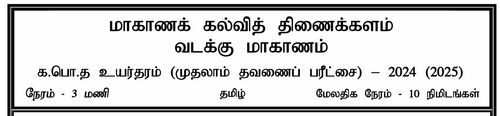 மாகாணக் கல்வித் திணைக்களம்
வடக்கு மாகாணம்

க.பொ.த உயர்தரம் (முதலாம் தவணைப் பரீட்சை) – 2024 (2025)

நேரம் - 3 மணி

தமிழ்

மேலதிக நேரம் - 10 நிமிடங்கள்